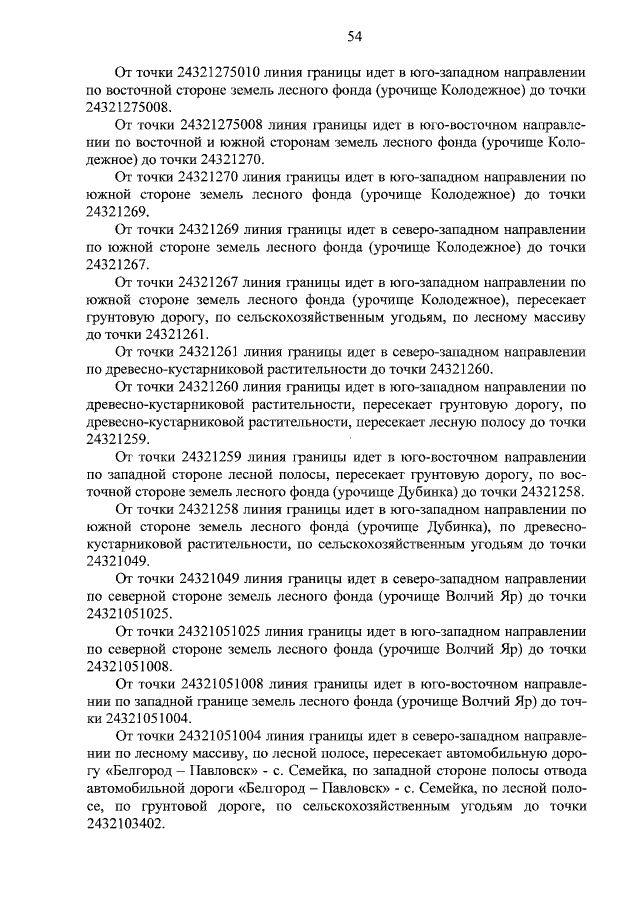 54

От точки 24321275010 линия границы идет в юго-западном направлении по восточной стороне земель лесного фонда (урочище Колодежное) до точки 24321275008.

От точки 24321275008 линия границы идет в юго-восточном направлении по восточной и южной сторонам земель лесного фонда (урочище Колодежное) до точки 24321270.

От точки 24321270 линия границы идет в юго-западном направлении по южной стороне земель лесного фонда (урочище Колодежное) до точки 24321269.

От точки 24321269 линия границы идет в северо-западном направлении по южной стороне земель лесного фонда (урочище Колодежное) до точки 24321267.

От точки 24321267 линия границы идет в юго-западном направлении по южной стороне земель лесного фонда (урочище Колодежное), пересекает грунтовую дорогу, по сельскохозяйственным угодьям, по лесному массиву до точки 24321261.

От точки 24321261 линия границы идет в северо-западном направлении по древесно-кустарниковой растительности до точки 24321260.

От точки 24321260 линия границы идет в юго-западном направлении по древесно-кустарниковой растительности, пересекает грунтовую дорогу, по древесно-кустарниковой растительности, пересекает лесную полосу до точки 24321259.

От точки 24321259 линия границы идет в юго-восточном направлении по западной стороне лесной полосы, пересекает грунтовую дорогу, по восточной стороне земель лесного фонда (урочище Дубинка) до точки 24321258.

От точки 24321258 линия границы идет в юго-западном направлении по южной стороне земель лесного фонда (урочище Дубинка), по древесно-кустарниковой растительности, по сельскохозяйственным угодьям до точки 24321049.

От точки 24321049 линия границы идет в северо-западном направлении по северной стороне земель лесного фонда (урочище Волчий Яр) до точки 24321051025.

От точки 24321051025 линия границы идет в юго-западном направлении по северной стороне земель лесного фонда (урочище Волчий Яр) до точки 24321051008.

От точки 24321051008 линия границы идет в юго-восточном направлении по западной границе земель лесного фонда (урочище Волчий Яр) до точки 24321051004.

От точки 24321051004 линия границы идет в северо-западном направлении по лесному массиву, по лесной полосе, пересекает автомобильную дорогу «Белгород – Павловск» - с. Семейка, по западной стороне полосы отвода автомобильной дороги «Белгород – Павловск» - с. Семейка, по лесной полосе, по грунтовой дороге, по сельскохозяйственным угодьям до точки 2432103402.